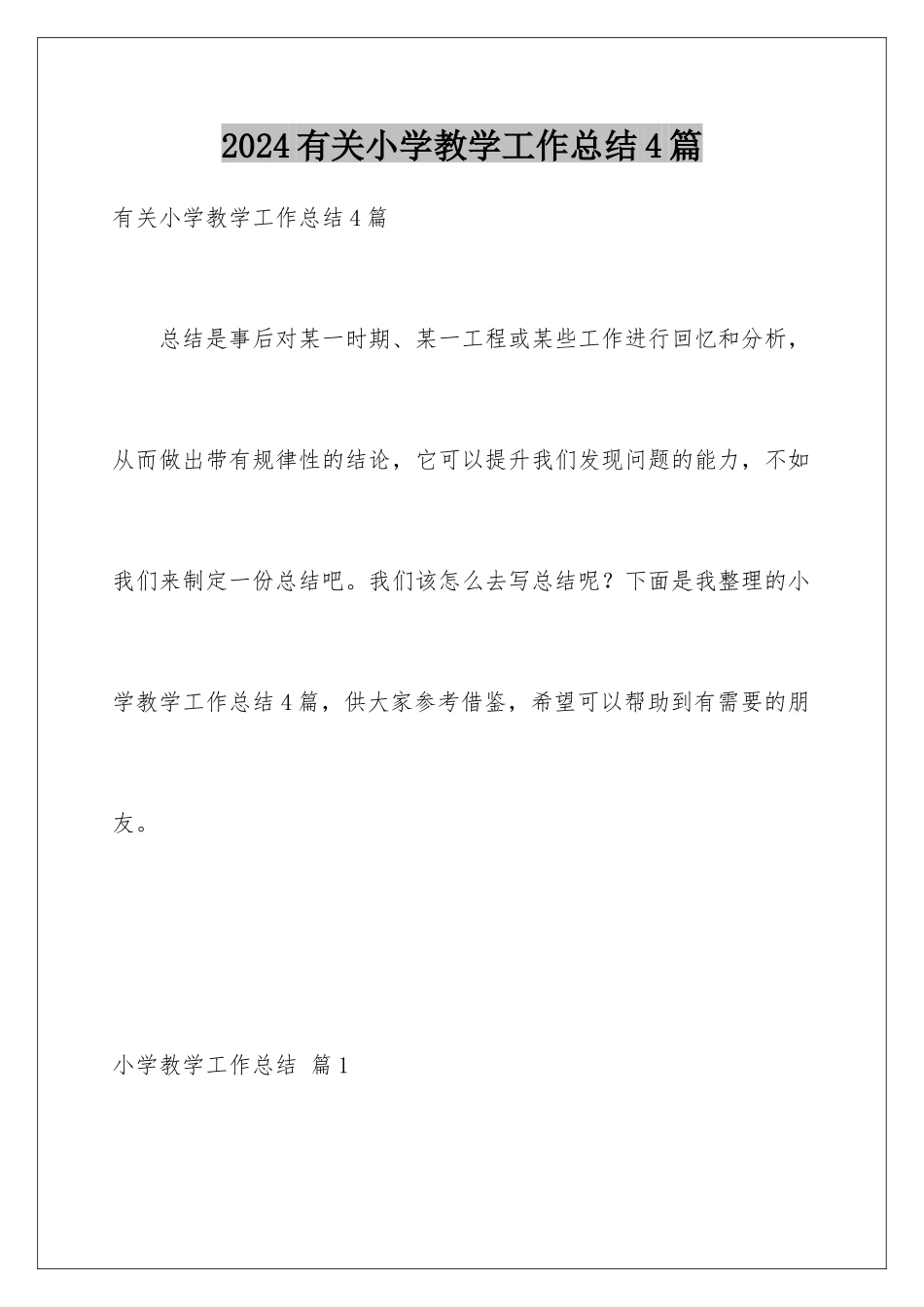 2024有关小学教学工作总结4篇

有关小学教学工作总结4篇

总结是事后对某一时期、某一工程或某些工作进行回忆和分析，从而做出带有规律性的结论，它可以提升我们发现问题的能力，不如我们来制定一份总结吧。我们该怎么去写总结呢？下面是我整理的小学教学工作总结4篇，供大家参考借鉴，希望可以帮助到有需要的朋友。

小学教学工作总结 篇1